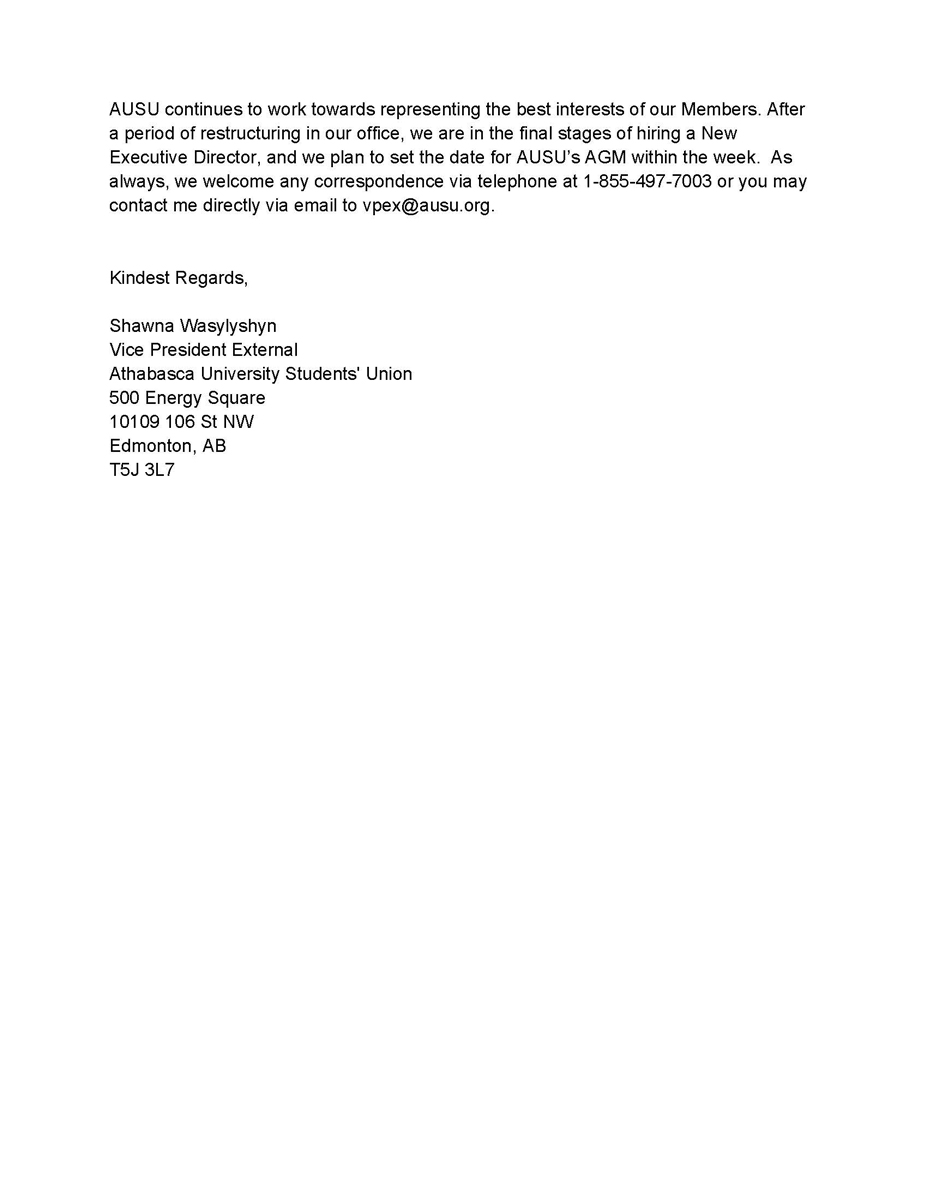 AUSU continues to work towards representing the best interests of our Members. After a period of restructuring in our office, we are in the final stages of hiring a New Executive Director, and we plan to set the date for AUSU's AGM within the week. As always, we welcome any correspondence via telephone at 1-855-497-7003 or you may contact me directly via email to vpex@ausu.org.

Kindest Regards,

Shawna Wasylyshyn
Vice President External
Athabasca University Students' Union
500 Energy Square
10109 106 St NW
Edmonton, AB
T5J 3L7